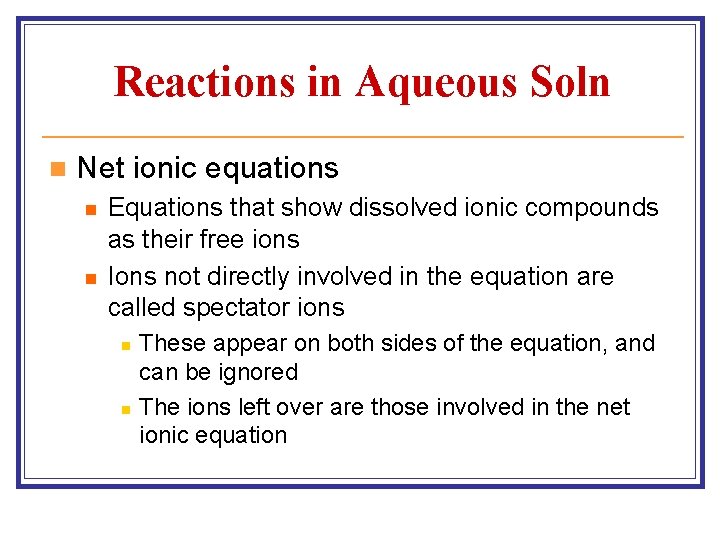 Reactions in Aqueous Soln

Net ionic equations

Equations that show dissolved ionic compounds as their free ions

Ions not directly involved in the equation are called spectator ions

These appear on both sides of the equation, and can be ignored

The ions left over are those involved in the net ionic equation